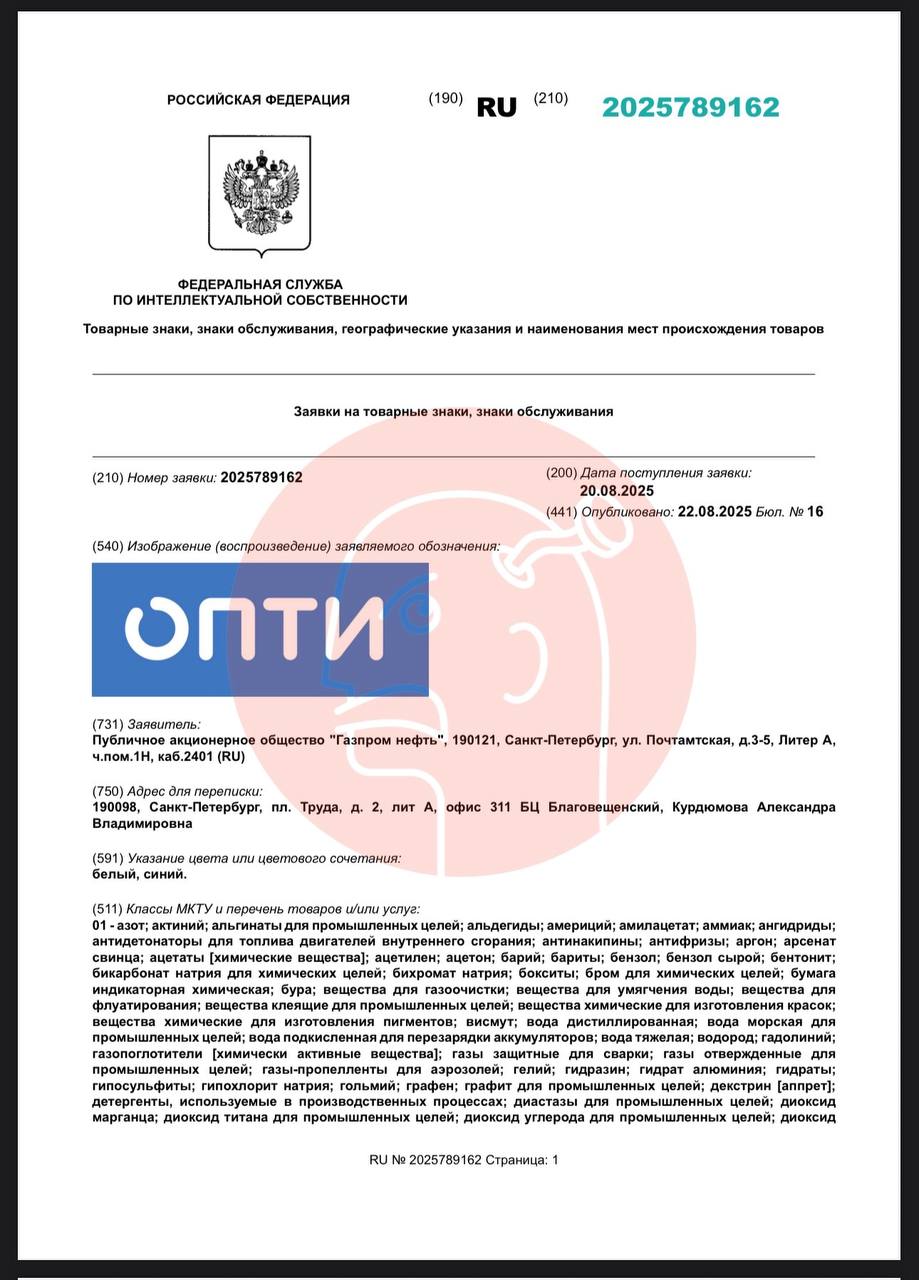 РОССИЙСКАЯ ФЕДЕРАЦИЯ (190) RU (210) 2025789162

ФЕДЕРАЛЬНАЯ СЛУЖБА
ПО ИНТЕЛЛЕКТУАЛЬНОЙ СОБСТВЕННОСТИ

Товарные знаки, знаки обслуживания, географические указания и наименования мест происхождения товаров

Заявки на товарные знаки, знаки обслуживания

(210) Номер заявки: 2025789162

(200) Дата поступления заявки:
20.08.2025
(441) Опубликовано: 22.08.2025 Бюл. № 16

(540) Изображение (воспроизведение) заявляемого обозначения:

ОПТИ

(731) Заявитель:
Публичное акционерное общество "Газпром нефть", 190121, Санкт-Петербург, ул. Почтамтская, д.3-5, Литер А, ч.пом.1Н, каб.2401 (RU)

(750) Адрес для переписки:
190098, Санкт-Петербург, пл. Труда, д. 2, лит А, офис 311 БЦ Благовещенский, Курдюмова Александра Владимировна

(591) Указание цвета или цветового сочетания:
белый, синий.

(511) Классы МКТУ и перечень товаров и/или услуг:
01 - азот; актиний; альгинаты для промышленных целей; альдегиды; америций; амилацетат; аммиак; ангидриды; антидетонаторы для топлива двигателей внутреннего сгорания; антинакипины; антифризы; аргон; арсенат свинца; ацетаты [химические вещества]; ацетилен; ацетон; барий; бариты; бензол; бензол сырой; бентонит; бикарбонат натрия для химических целей; бихромат натрия; бокситы; бром для химических целей; бумага индикаторная химическая; бура; вещества для газоочистки; вещества для умягчения воды; вещества для флуатирования; вещества клеящие для промышленных целей; вещества химические для изготовления красок; вещества химические для изготовления пигментов; висмут; вода дистиллированная; вода морская для промышленных целей; вода подкисленная для перезарядки аккумуляторов; вода тяжелая; водород; гадолиний; газопоглотители [химически активные вещества]; газы защитные для сварки; газы отвержденные для промышленных целей; газы-пропелленты для аэрозолей; гелий; гидразин; гидрат алюминия; гидраты; гипосульфиты; гипохлорит натрия; гольмий; графен; графит для промышленных целей; декстрин [аппрет]; детергенты, используемые в производственных процессах; диастазы для промышленных целей; диоксид марганца; диоксид титана для промышленных целей; диоксид углерода для промышленных целей; диоксид

RU № 2025789162 Страница: 1